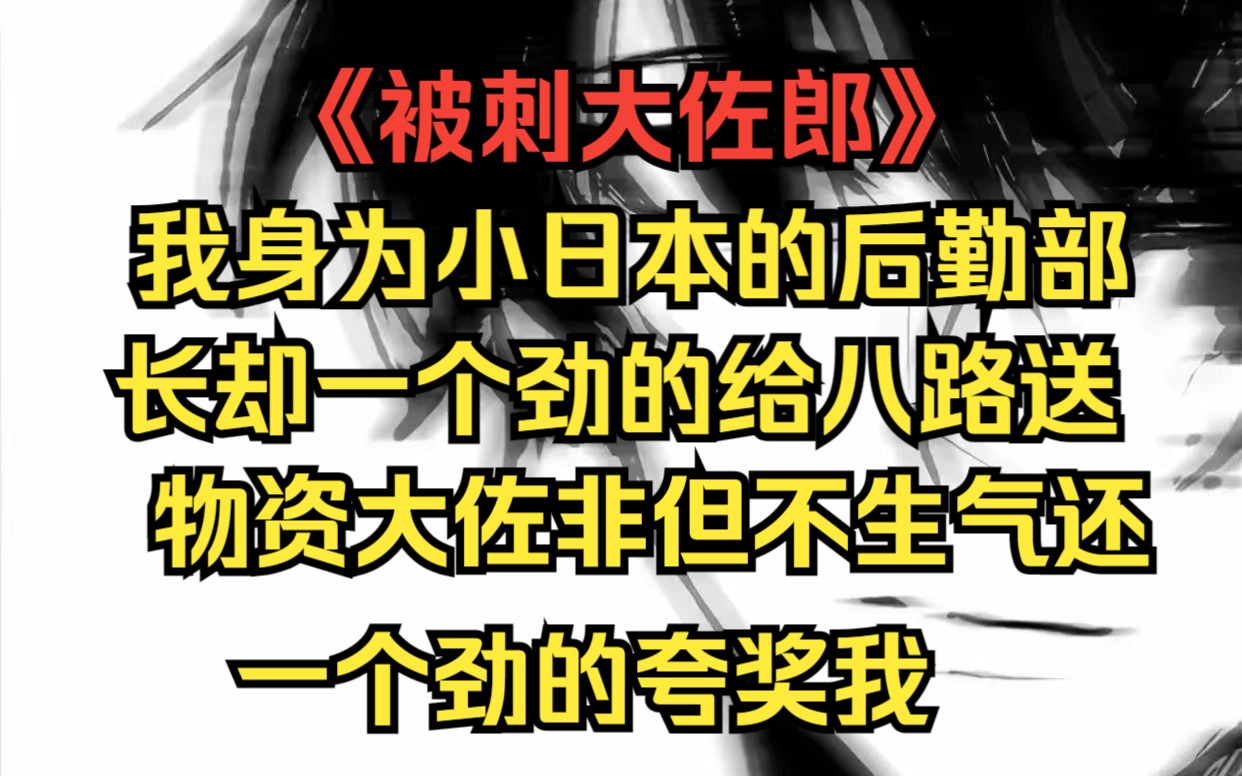 《被刺大佐郎》

我身为小日本的后勤部长却一个劲的给八路送物资大佐非但不生气还一个劲的夸奖我